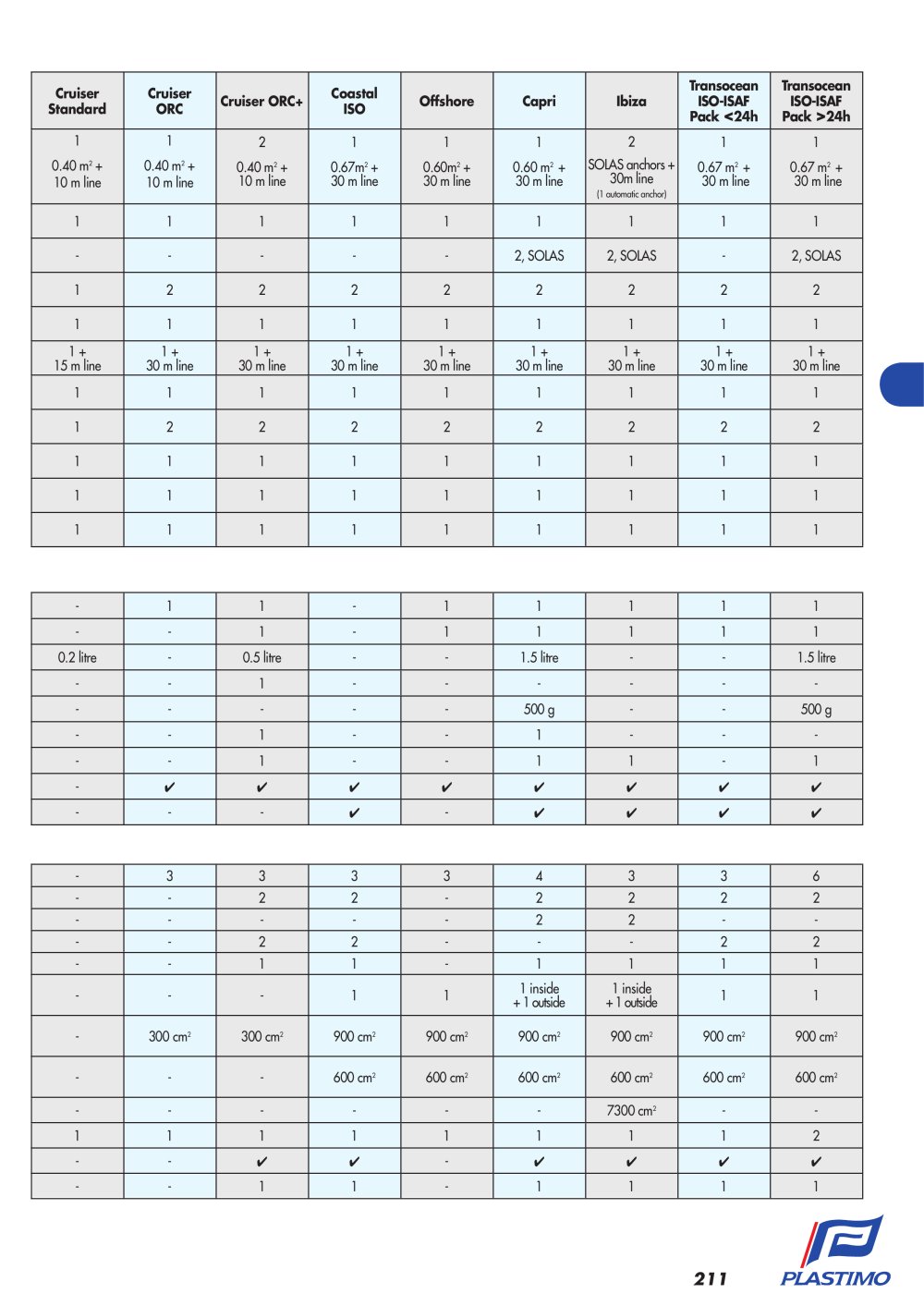 | Cruiser Standard | Cruiser ORC | Cruiser ORC+ | Coastal ISO | Offshore | Capri | Ibiza | Transocean ISO-ISAF Pack <24h | Transocean ISO-ISAF Pack >24h |
|---|---|---|---|---|---|---|---|---|
| 1 0.40 $m^2$ + 10 m line | 1 0.40 $m^2$ + 10 m line | 2 0.40 $m^2$ + 10 m line | 1 0.67$m^2$ + 30 m line | 1 0.60$m^2$ + 30 m line | 1 0.60 $m^2$ + 30 m line | 2 SOLAS anchors + 30m line (1 automatic anchor) | 1 0.67 $m^2$ + 30 m line | 1 0.67 $m^2$ + 30 m line |
| 1 | 1 | 1 | 1 | 1 | 1 | 1 | 1 | 1 |
| - | - | - | - | - | 2, SOLAS | 2, SOLAS | - | 2, SOLAS |
| 1 | 2 | 2 | 2 | 2 | 2 | 2 | 2 | 2 |
| 1 | 1 | 1 | 1 | 1 | 1 | 1 | 1 | 1 |
| 1 + 15 m line | 1 + 30 m line | 1 + 30 m line | 1 + 30 m line | 1 + 30 m line | 1 + 30 m line | 1 + 30 m line | 1 + 30 m line | 1 + 30 m line |
| 1 | 1 | 1 | 1 | 1 | 1 | 1 | 1 | 1 |
| 1 | 2 | 2 | 2 | 2 | 2 | 2 | 2 | 2 |
| 1 | 1 | 1 | 1 | 1 | 1 | 1 | 1 | 1 |
| 1 | 1 | 1 | 1 | 1 | 1 | 1 | 1 | 1 |
| 1 | 1 | 1 | 1 | 1 | 1 | 1 | 1 | 1 |

| - | 1 | 1 | - | 1 | 1 | 1 | 1 | 1 |
|---|---|---|---|---|---|---|---|---|
| - | - | 1 | - | 1 | 1 | 1 | 1 | 1 |
| 0.2 litre | - | 0.5 litre | - | - | 1.5 litre | - | - | 1.5 litre |
| - | - | 1 | - | - | - | - | - | - |
| - | - | - | - | - | 500 g | - | - | 500 g |
| - | - | 1 | - | - | 1 | - | - | - |
| - | - | 1 | - | - | 1 | 1 | - | 1 |
| - | ✔ | ✔ | ✔ | ✔ | ✔ | ✔ | ✔ | ✔ |
| - | - | - | ✔ | - | ✔ | ✔ | ✔ | ✔ |

| - | 3 | 3 | 3 | 3 | 4 | 3 | 3 | 6 |
|---|---|---|---|---|---|---|---|---|
| - | - | 2 | 2 | - | 2 | 2 | 2 | 2 |
| - | - | - | - | - | 2 | 2 | - | - |
| - | - | 2 | 2 | - | - | - | 2 | 2 |
| - | - | 1 | 1 | - | 1 | 1 | 1 | 1 |
| - | - | - | 1 | 1 | 1 inside + 1 outside | 1 inside + 1 outside | 1 | 1 |
| - | 300 $cm^2$ | 300 $cm^2$ | 900 $cm^2$ | 900 $cm^2$ | 900 $cm^2$ | 900 $cm^2$ | 900 $cm^2$ | 900 $cm^2$ |
| - | - | - | 600 $cm^2$ | 600 $cm^2$ | 600 $cm^2$ | 600 $cm^2$ | 600 $cm^2$ | 600 $cm^2$ |
| - | - | - | - | - | - | 7300 $cm^2$ | - | - |
| 1 | 1 | 1 | 1 | 1 | 1 | 1 | 1 | 2 |
| - | - | ✔ | ✔ | - | ✔ | ✔ | ✔ | ✔ |
| - | - | 1 | 1 | - | 1 | 1 | 1 | 1 |

211

PLASTIMO